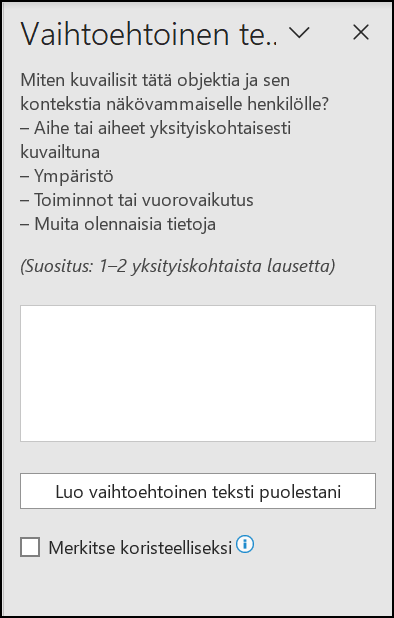 Vaihtoehtoinen te..

Miten kuvailisit tätä objektia ja sen kontekstia näkövammaiselle henkilölle?
– Aihe tai aiheet yksityiskohtaisesti kuvailtuna
– Ympäristö
– Toiminnot tai vuorovaikutus
– Muita olennaisia tietoja

(Suositus: 1–2 yksityiskohtaista lausetta)

Luo vaihtoehtoinen teksti puolestani

Merkitse koristeelliseksi